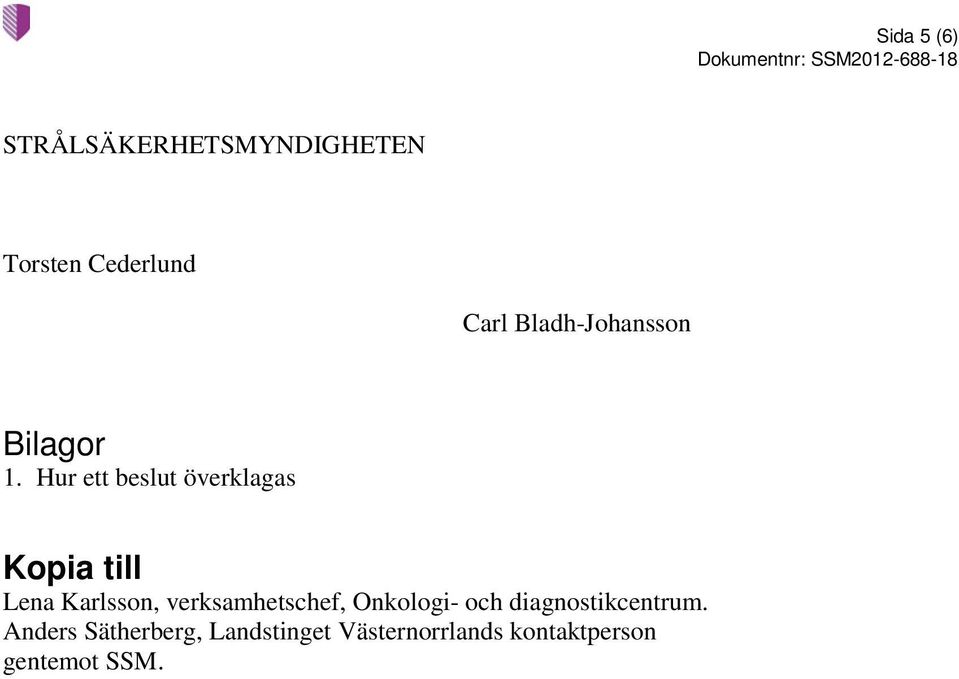 Sida 5 (6)
Dokumentnr: SSM2012-688-18

STRÅLSÄKERHETSMYNDIGHETEN

Torsten Cederlund

Carl Bladh-Johansson

Bilagor
1. Hur ett beslut överklagas

Kopia till
Lena Karlsson, verksamhetschef, Onkologi- och diagnostikcentrum.
Anders Sätherberg, Landstinget Västernorrlands kontaktperson gentemot SSM.